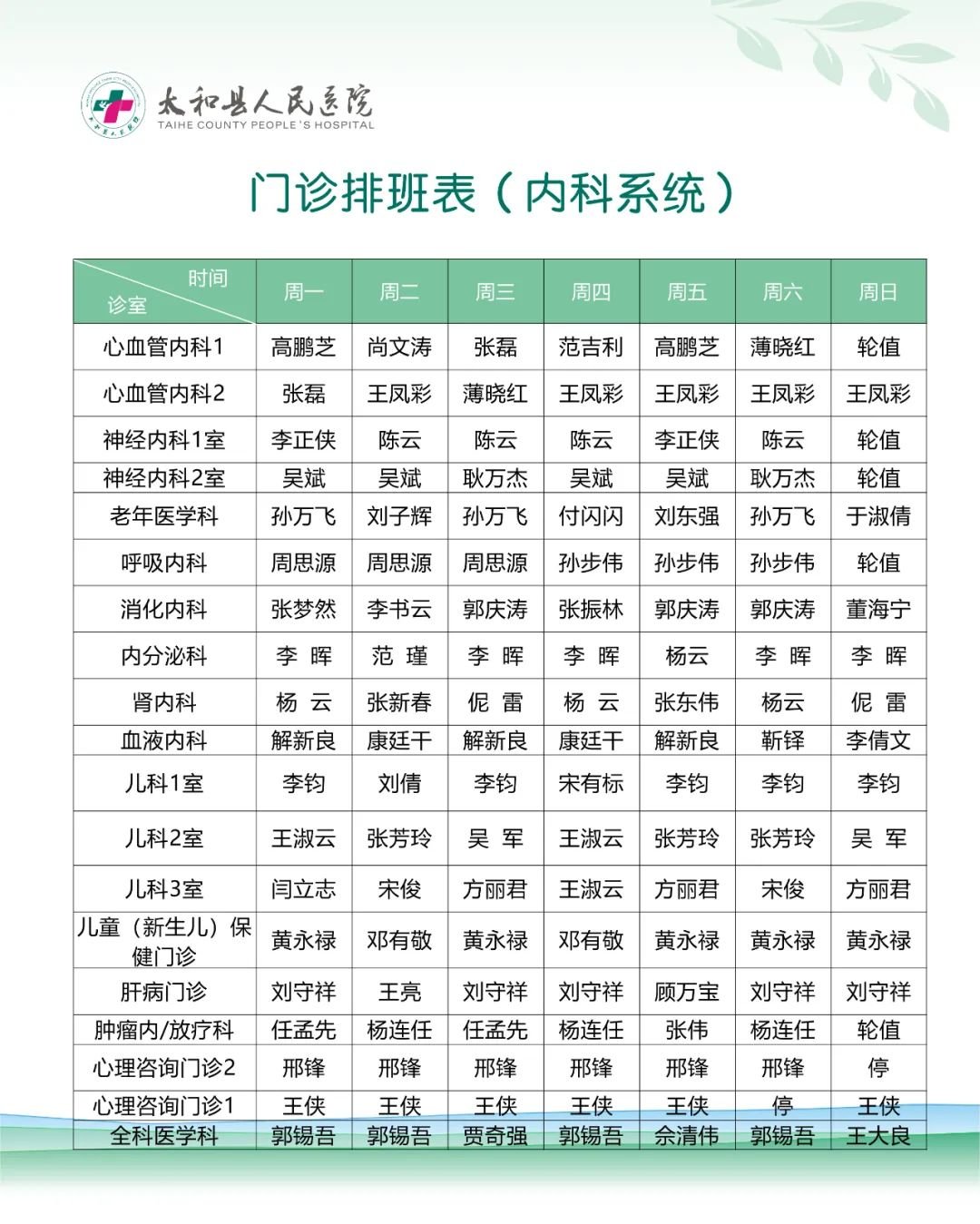 太和县人民医院
TAIHE COUNTY PEOPLE'S HOSPITAL

门诊排班表（内科系统）

| 时间 诊室 | 周一 | 周二 | 周三 | 周四 | 周五 | 周六 | 周日 |
|---|---|---|---|---|---|---|---|
| 心血管内科1 | 高鹏芝 | 尚文涛 | 张磊 | 范吉利 | 高鹏芝 | 薄晓红 | 轮值 |
| 心血管内科2 | 张磊 | 王凤彩 | 薄晓红 | 王凤彩 | 王凤彩 | 王凤彩 | 王凤彩 |
| 神经内科1室 | 李正侠 | 陈云 | 陈云 | 陈云 | 李正侠 | 陈云 | 轮值 |
| 神经内科2室 | 吴斌 | 吴斌 | 耿万杰 | 吴斌 | 吴斌 | 耿万杰 | 轮值 |
| 老年医学科 | 孙万飞 | 刘子辉 | 孙万飞 | 付闪闪 | 刘东强 | 孙万飞 | 于淑倩 |
| 呼吸内科 | 周思源 | 周思源 | 周思源 | 孙步伟 | 孙步伟 | 孙步伟 | 轮值 |
| 消化内科 | 张梦然 | 李书云 | 郭庆涛 | 张振林 | 郭庆涛 | 郭庆涛 | 董海宁 |
| 内分泌科 | 李 晖 | 范 瑾 | 李 晖 | 李 晖 | 杨云 | 李 晖 | 李 晖 |
| 肾内科 | 杨 云 | 张新春 | 倪 雷 | 杨 云 | 张东伟 | 杨云 | 倪 雷 |
| 血液内科 | 解新良 | 康廷干 | 解新良 | 康廷干 | 解新良 | 靳铎 | 李倩文 |
| 儿科1室 | 李钧 | 刘倩 | 李钧 | 宋有标 | 李钧 | 李钧 | 李钧 |
| 儿科2室 | 王淑云 | 张芳玲 | 吴 军 | 王淑云 | 张芳玲 | 张芳玲 | 吴 军 |
| 儿科3室 | 闫立志 | 宋俊 | 方丽君 | 王淑云 | 方丽君 | 宋俊 | 方丽君 |
| 儿童（新生儿）保健门诊 | 黄永禄 | 邓有敬 | 黄永禄 | 邓有敬 | 黄永禄 | 黄永禄 | 黄永禄 |
| 肝病门诊 | 刘守祥 | 王亮 | 刘守祥 | 刘守祥 | 顾万宝 | 刘守祥 | 刘守祥 |
| 肿瘤内/放疗科 | 任孟先 | 杨连任 | 任孟先 | 杨连任 | 张伟 | 杨连任 | 轮值 |
| 心理咨询门诊2 | 邢锋 | 邢锋 | 邢锋 | 邢锋 | 邢锋 | 邢锋 | 停 |
| 心理咨询门诊1 | 王侠 | 王侠 | 王侠 | 王侠 | 王侠 | 停 | 王侠 |
| 全科医学科 | 郭锡吾 | 郭锡吾 | 贾奇强 | 郭锡吾 | 佘清伟 | 郭锡吾 | 王大良 |